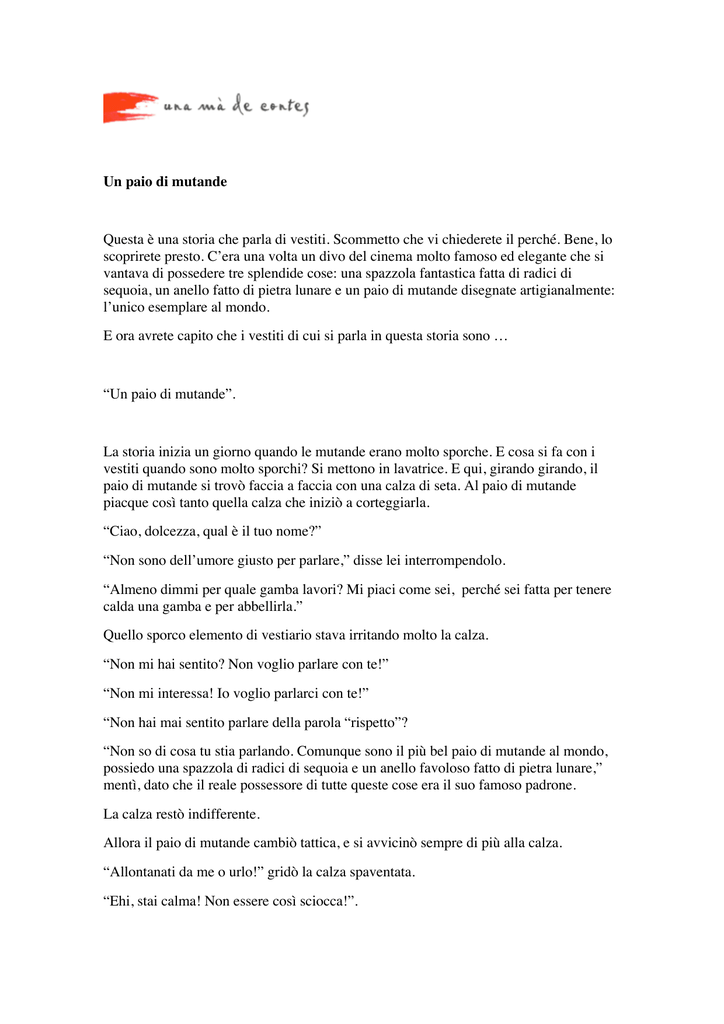 una mà de contes

Un paio di mutande

Questa è una storia che parla di vestiti. Scommetto che vi chiederete il perché. Bene, lo scoprirete presto. C'era una volta un divo del cinema molto famoso ed elegante che si vantava di possedere tre splendide cose: una spazzola fantastica fatta di radici di sequoia, un anello fatto di pietra lunare e un paio di mutande disegnate artigianalmente: l'unico esemplare al mondo.

E ora avrete capito che i vestiti di cui si parla in questa storia sono …

"Un paio di mutande".

La storia inizia un giorno quando le mutande erano molto sporche. E cosa si fa con i vestiti quando sono molto sporchi? Si mettono in lavatrice. E qui, girando girando, il paio di mutande si trovò faccia a faccia con una calza di seta. Al paio di mutande piacque così tanto quella calza che iniziò a corteggiarla.

"Ciao, dolcezza, qual è il tuo nome?"

"Non sono dell'umore giusto per parlare," disse lei interrompendolo.

"Almeno dimmi per quale gamba lavori? Mi piaci come sei, perché sei fatta per tenere calda una gamba e per abbellirla."

Quello sporco elemento di vestiario stava irritando molto la calza.

"Non mi hai sentito? Non voglio parlare con te!"

"Non mi interessa! Io voglio parlarci con te!"

"Non hai mai sentito parlare della parola "rispetto"?

"Non so di cosa tu stia parlando. Comunque sono il più bel paio di mutande al mondo, possiedo una spazzola di radici di sequoia e un anello favoloso fatto di pietra lunare," mentì, dato che il reale possessore di tutte queste cose era il suo famoso padrone.

La calza restò indifferente.

Allora il paio di mutande cambiò tattica, e si avvicinò sempre di più alla calza.

"Allontanati da me o urlo!" gridò la calza spaventata.

"Ehi, stai calma! Non essere così sciocca!".